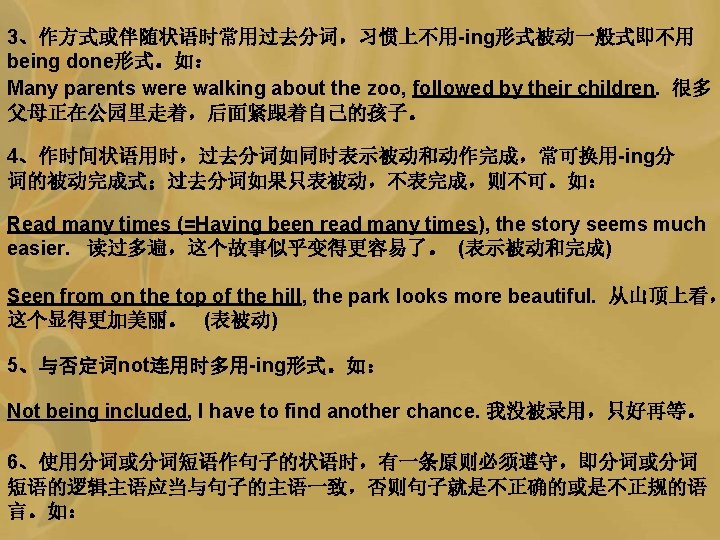 3、作方式或伴随状语时常用过去分词，习惯上不用-ing形式被动一般式即不用being done形式。如：

Many parents were walking about the zoo, followed by their children. 很多父母正在公园里走着，后面紧跟着自己的孩子。

4、作时间状语用时，过去分词如同时表示被动和动作完成，常可换用-ing分词的被动完成式；过去分词如果只表被动，不表完成，则不可。如：

Read many times (=Having been read many times), the story seems much easier. 读过多遍，这个故事似乎变得更容易了。 (表示被动和完成)

Seen from on the top of the hill, the park looks more beautiful. 从山顶上看，这个显得更加美丽。 (表被动)

5、与否定词not连用时多用-ing形式。如：

Not being included, I have to find another chance. 我没被录用，只好再等。

6、使用分词或分词短语作句子的状语时，有一条原则必须遵守，即分词或分词短语的逻辑主语应当与句子的主语一致，否则句子就是不正确的或是不正规的语言。如：